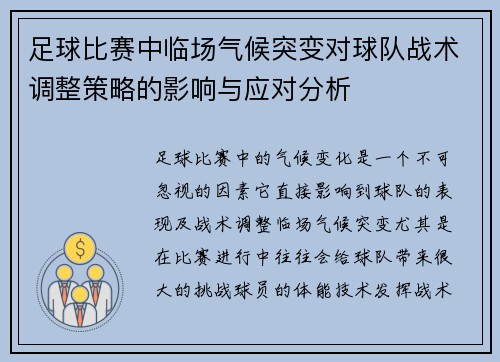 足球比赛中临场气候突变对球队战术调整策略的影响与应对分析

足球比赛中的气候变化是一个不可忽视的因素它直接影响到球队的表现及战术调整临场气候突变尤其是在比赛进行中往往会给球队带来很大的挑战球员的体能技术发挥战术

$